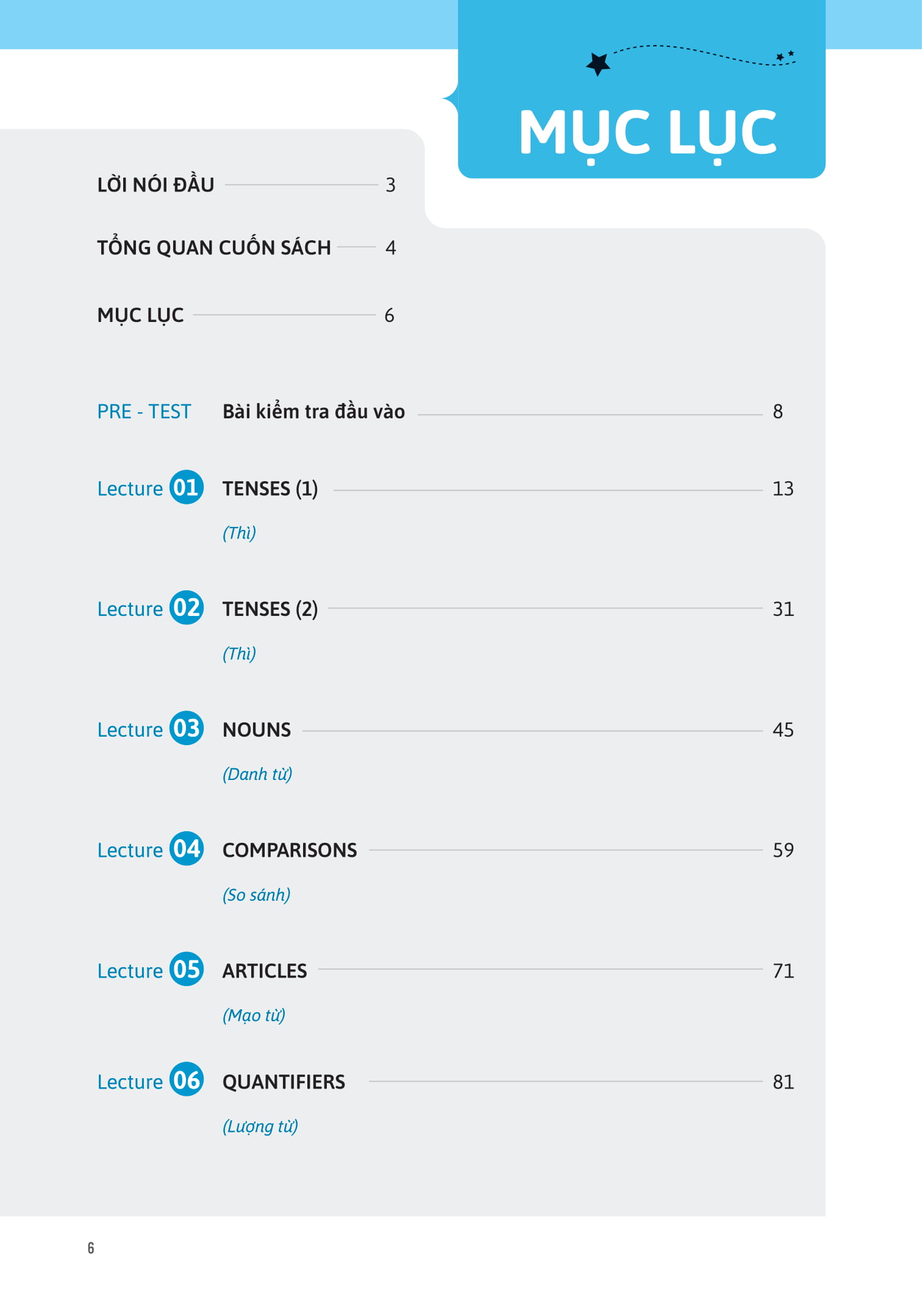 MỤC LỤC

LỜI NÓI ĐẦU 3

TỔNG QUAN CUỐN SÁCH 4

MỤC LỤC 6

PRE - TEST Bài kiểm tra đầu vào 8

Lecture 01 TENSES (1) 13
(Thì)

Lecture 02 TENSES (2) 31
(Thì)

Lecture 03 NOUNS 45
(Danh từ)

Lecture 04 COMPARISONS 59
(So sánh)

Lecture 05 ARTICLES 71
(Mạo từ)

Lecture 06 QUANTIFIERS 81
(Lượng từ)

6